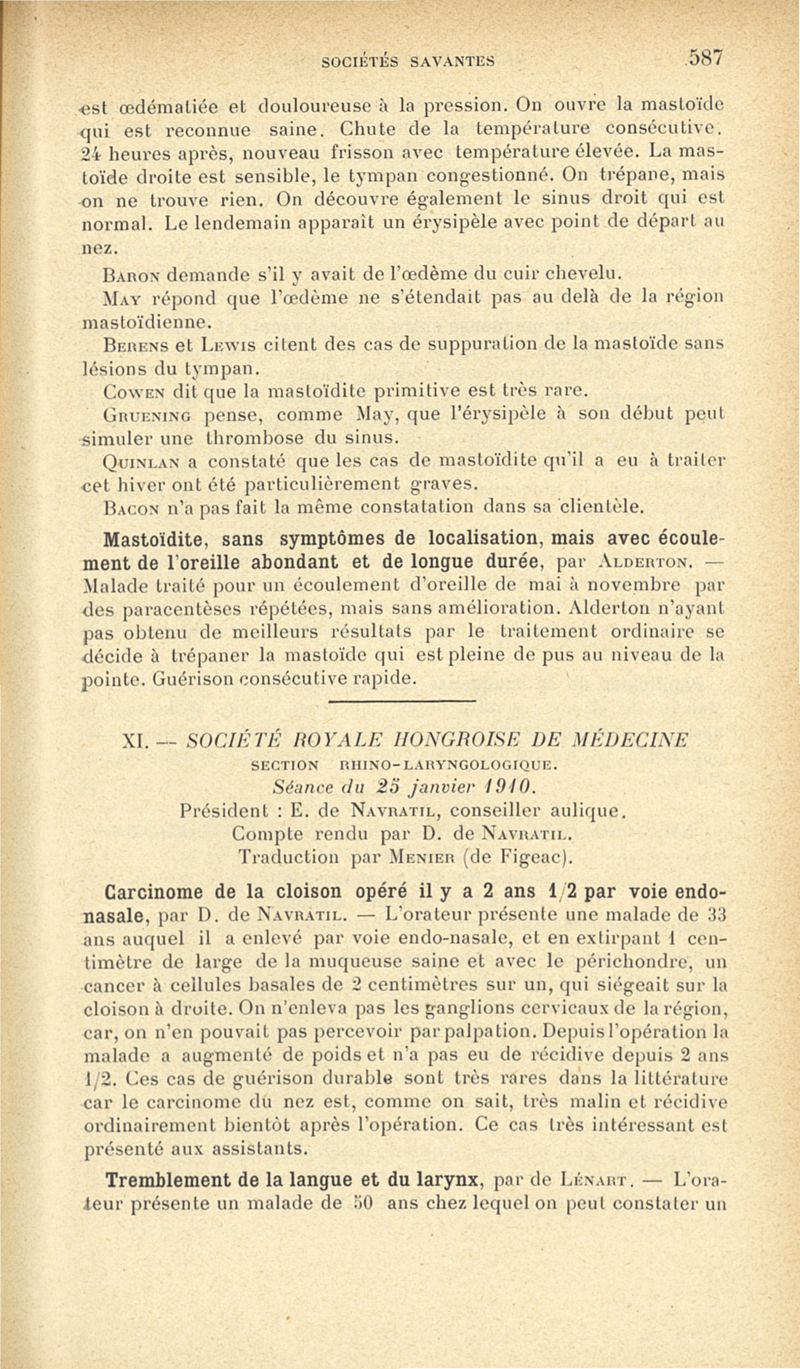 SOCIÉTÉS SAVANTES 587

est œdématiée et douloureuse à la pression. On ouvre la mastoïde qui est reconnue saine. Chute de la température consécutive. 24 heures après, nouveau frisson avec température élevée. La mastoïde droite est sensible, le tympan congestionné. On trépane, mais on ne trouve rien. On découvre également le sinus droit qui est normal. Le lendemain apparaît un érysipèle avec point de départ au nez.

Baron demande s'il y avait de l'œdème du cuir chevelu.

May répond que l'œdème ne s'étendait pas au delà de la région mastoïdienne.

Berens et Lewis citent des cas de suppuration de la mastoïde sans lésions du tympan.

Cowen dit que la mastoïdite primitive est très rare.

Gruening pense, comme May, que l'érysipèle à son début peut simuler une thrombose du sinus.

Quinlan a constaté que les cas de mastoïdite qu'il a eu à traiter cet hiver ont été particulièrement graves.

Bacon n'a pas fait la même constatation dans sa clientèle.

Mastoïdite, sans symptômes de localisation, mais avec écoulement de l'oreille abondant et de longue durée, par Alderton. — Malade traité pour un écoulement d'oreille de mai à novembre par des paracentèses répétées, mais sans amélioration. Alderton n'ayant pas obtenu de meilleurs résultats par le traitement ordinaire se décide à trépaner la mastoïde qui est pleine de pus au niveau de la pointe. Guérison consécutive rapide.

XI. — SOCIÉTÉ ROYALE HONGROISE DE MÉDECINE

SECTION RHINO-LARYNGOLOGIQUE.

Séance du 25 janvier 1910.

Président : E. de Navratil, conseiller aulique.

Compte rendu par D. de Navratil.

Traduction par Menier (de Figeac).

Carcinome de la cloison opéré il y a 2 ans 1/2 par voie endonasale, par D. de Navratil. — L'orateur présente une malade de 33 ans auquel il a enlevé par voie endo-nasale, et en extirpant 1 centimètre de large de la muqueuse saine et avec le périchondre, un cancer à cellules basales de 2 centimètres sur un, qui siégeait sur la cloison à droite. On n'enleva pas les ganglions cervicaux de la région, car, on n'en pouvait pas percevoir par palpation. Depuis l'opération la malade a augmenté de poids et n'a pas eu de récidive depuis 2 ans 1/2. Ces cas de guérison durable sont très rares dans la littérature car le carcinome du nez est, comme on sait, très malin et récidive ordinairement bientôt après l'opération. Ce cas très intéressant est présenté aux assistants.

Tremblement de la langue et du larynx, par de Lénart. — L'orateur présente un malade de 50 ans chez lequel on peut constater un